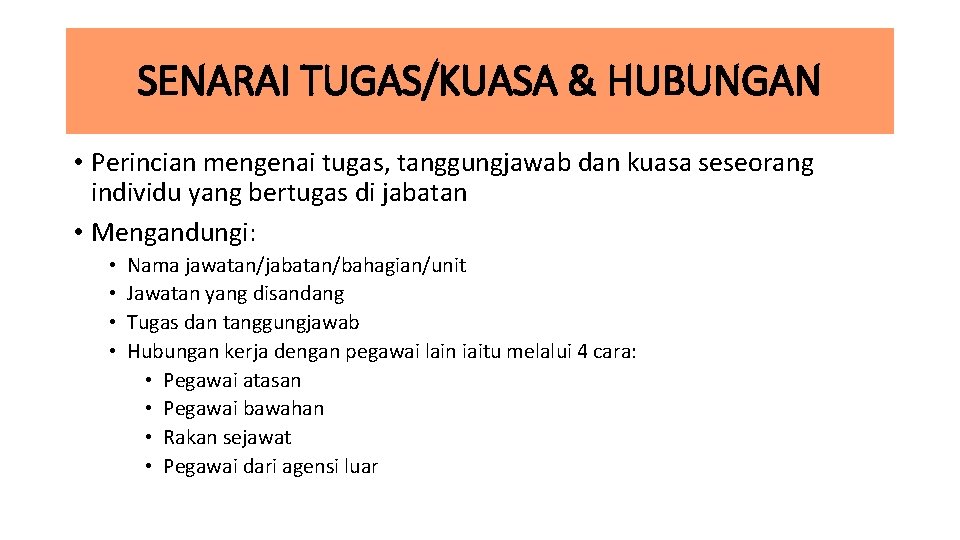 SENARAI TUGAS/KUASA & HUBUNGAN

• Perincian mengenai tugas, tanggungjawab dan kuasa seseorang individu yang bertugas di jabatan
• Mengandungi:
• Nama jawatan/jabatan/bahagian/unit
• Jawatan yang disandang
• Tugas dan tanggungjawab
• Hubungan kerja dengan pegawai lain iaitu melalui 4 cara:
• Pegawai atasan
• Pegawai bawahan
• Rakan sejawat
• Pegawai dari agensi luar